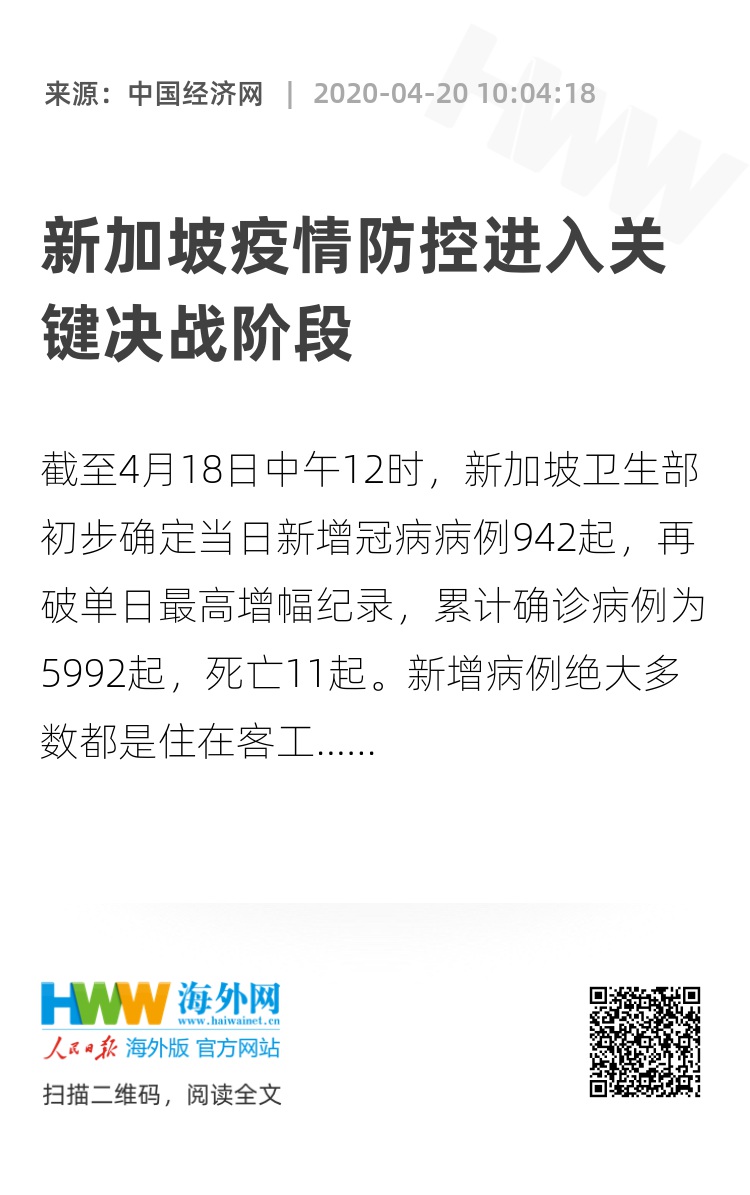 来源：中国经济网 | 2020-04-20 10:04:18

新加坡疫情防控进入关键决战阶段

截至4月18日中午12时，新加坡卫生部初步确定当日新增冠病病例942起，再破单日最高增幅纪录，累计确诊病例为5992起，死亡11起。新增病例绝大多数都是住在客工......

HWW 海外网
www.haiwainet.cn
人民日报 海外版 官方网站
扫描二维码，阅读全文